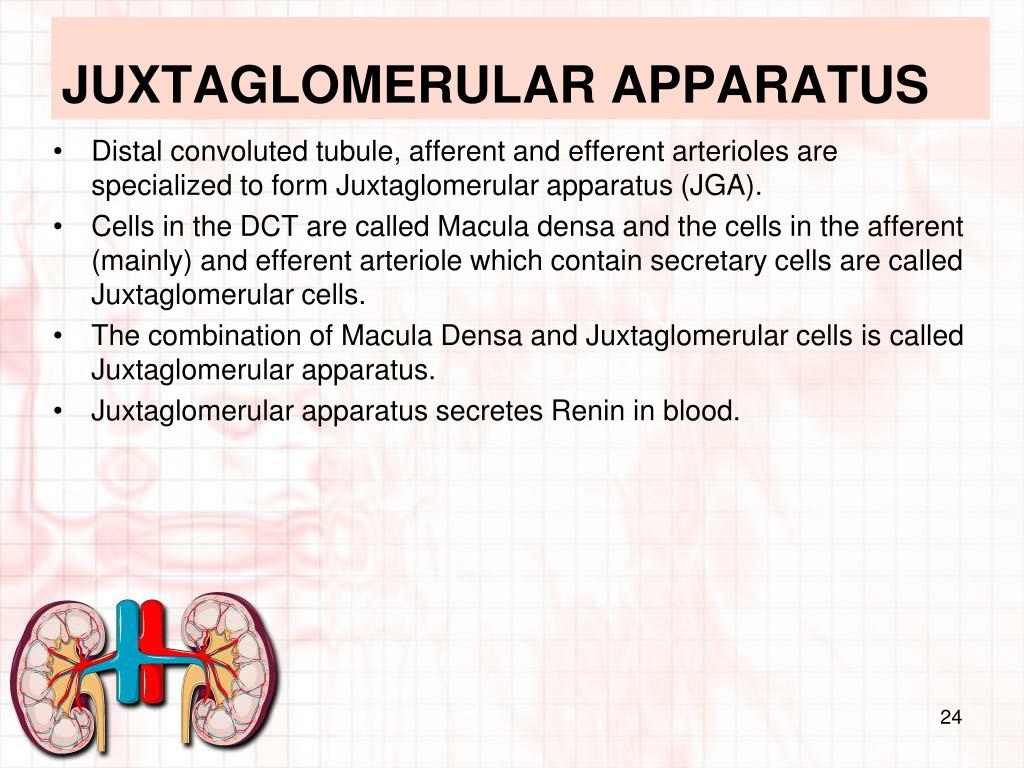 JUXTAGLOMERULAR APPARATUS

• Distal convoluted tubule, afferent and efferent arterioles are specialized to form Juxtaglomerular apparatus (JGA).
• Cells in the DCT are called Macula densa and the cells in the afferent (mainly) and efferent arteriole which contain secretary cells are called Juxtaglomerular cells.
• The combination of Macula Densa and Juxtaglomerular cells is called Juxtaglomerular apparatus.
• Juxtaglomerular apparatus secretes Renin in blood.

24